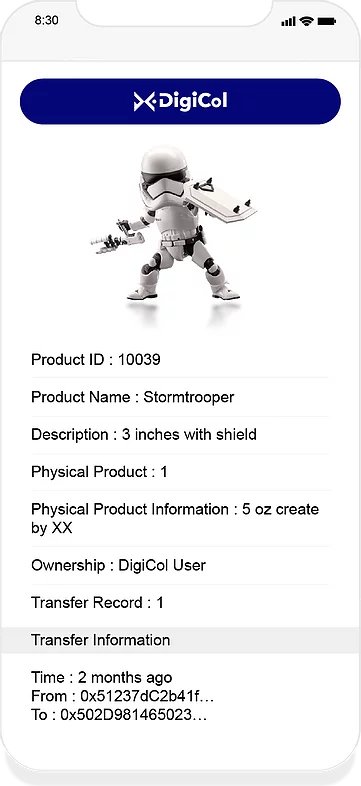 8:30

DigiCol

Product ID : 10039

Product Name : Stormtrooper

Description : 3 inches with shield

Physical Product : 1

Physical Product Information : 5 oz create by XX

Ownership : DigiCol User

Transfer Record : 1

Transfer Information

Time : 2 months ago
From : 0x51237dC2b41f…
To : 0x502D981465023…